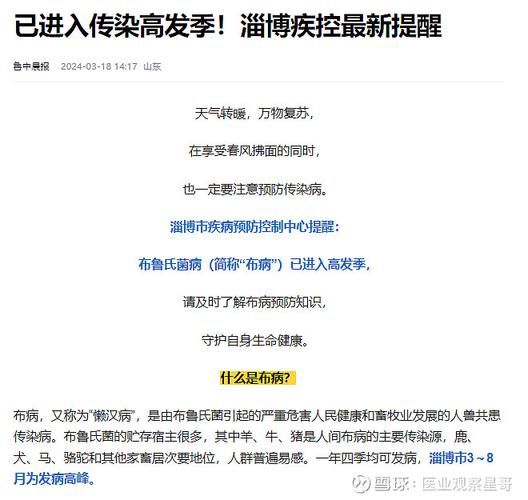 已进入传染高发季！淄博疾控最新提醒

鲁中晨报 2024-03-18 14:17 山东

天气转暖，万物复苏，

在享受春风拂面的同时，

也一定要注意预防传染病。

淄博市疾病预防控制中心提醒：

布鲁氏菌病（简称“布病”）已进入高发季，

请及时了解布病预防知识，

守护自身生命健康。

什么是布病？

布病，又称为“懒汉病”，是由布鲁氏菌引起的严重危害人民健康和畜牧业发展的人兽共患传染病。布鲁氏菌的贮存宿主很多，其中羊、牛、猪是人间布病的主要传染源，鹿、犬、马、骆驼和其他家畜居次要地位，人群普遍易感。一年四季均可发病，淄博市3～8月为发病高峰。

雪球：医业观察星哥